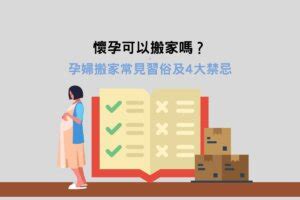 懷孕可以搬家嗎？
孕婦搬家常見習俗及4大禁忌